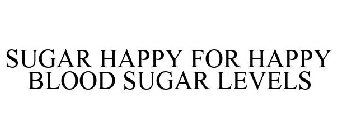 SUGAR HAPPY FOR HAPPY BLOOD SUGAR LEVELS